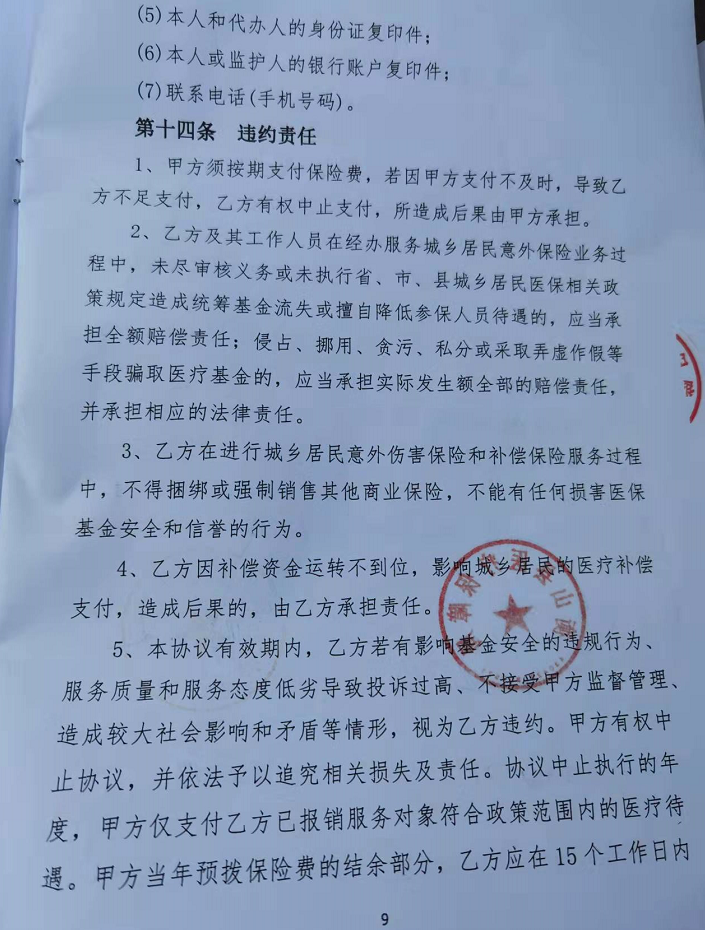 (5)本人和代办人的身份证复印件；

(6)本人或监护人的银行账户复印件；

(7)联系电话(手机号码)。

第十四条　违约责任

1、甲方须按期支付保险费，若因甲方支付不及时，导致乙方不足支付，乙方有权中止支付，所造成后果由甲方承担。

2、乙方及其工作人员在经办服务城乡居民意外保险业务过程中，未尽审核义务或未执行省、市、县城乡居民医保相关政策规定造成统筹基金流失或擅自降低参保人员待遇的，应当承担全额赔偿责任；侵占、挪用、贪污、私分或采取弄虚作假等手段骗取医疗基金的，应当承担实际发生额全部的赔偿责任，并承担相应的法律责任。

3、乙方在进行城乡居民意外伤害保险和补偿保险服务过程中，不得捆绑或强制销售其他商业保险，不能有任何损害医保基金安全和信誉的行为。

4、乙方因补偿资金运转不到位，影响城乡居民的医疗补偿支付，造成后果的，由乙方承担责任。

5、本协议有效期内，乙方若有影响基金安全的违规行为、服务质量和服务态度低劣导致投诉过高、不接受甲方监督管理、造成较大社会影响和矛盾等情形，视为乙方违约。甲方有权中止协议，并依法予以追究相关损失及责任。协议中止执行的年度，甲方仅支付乙方已报销服务对象符合政策范围内的医疗待遇。甲方当年预拨保险费的结余部分，乙方应在15个工作日内

9